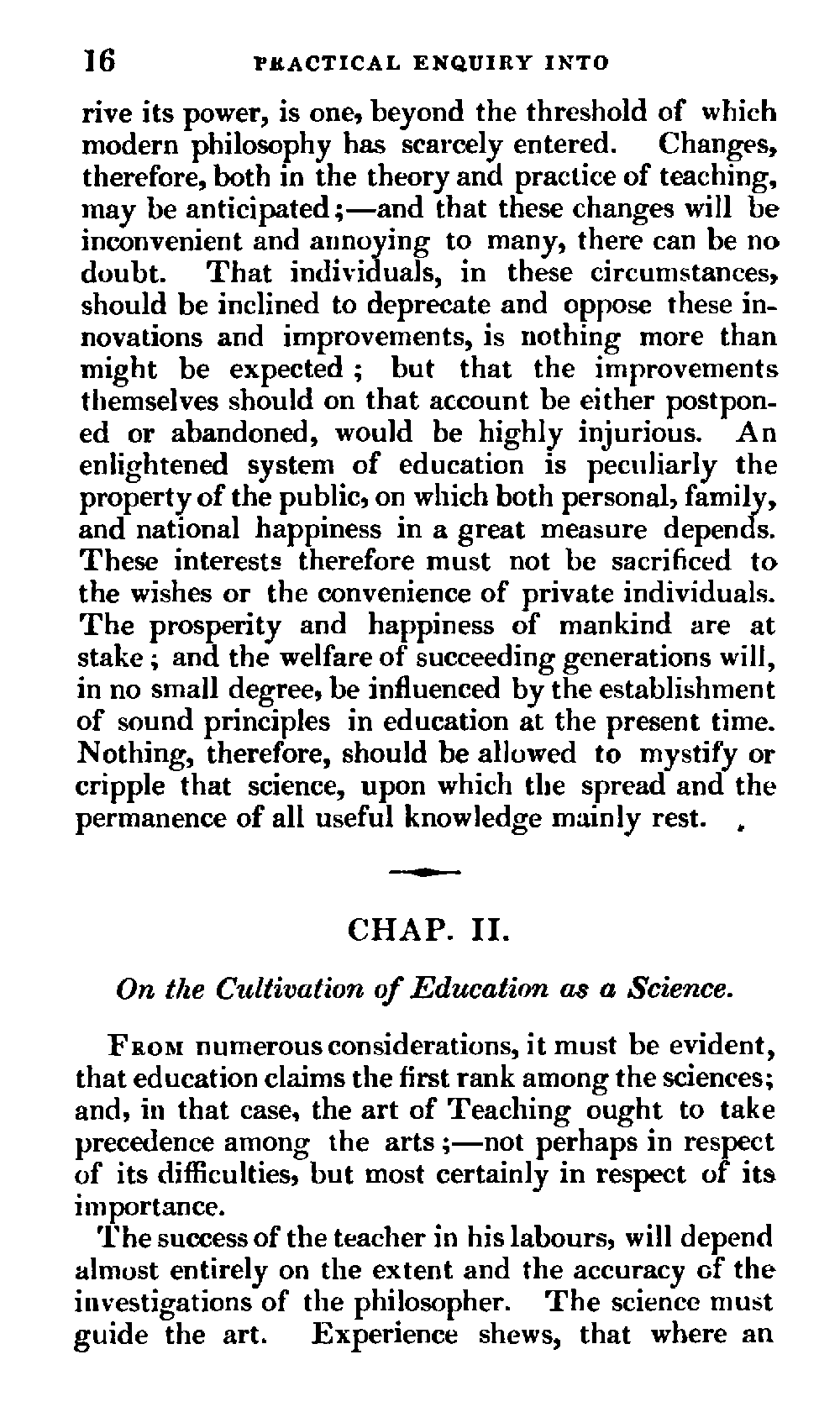 16 PRACTICAL ENQUIRY INTO

rive its power, is one, beyond the threshold of which modern philosophy has scarcely entered. Changes, therefore, both in the theory and practice of teaching, may be anticipated;—and that these changes will be inconvenient and annoying to many, there can be no doubt. That individuals, in these circumstances, should be inclined to deprecate and oppose these innovations and improvements, is nothing more than might be expected; but that the improvements themselves should on that account be either postponed or abandoned, would be highly injurious. An enlightened system of education is peculiarly the property of the public, on which both personal, family, and national happiness in a great measure depends. These interests therefore must not be sacrificed to the wishes or the convenience of private individuals. The prosperity and happiness of mankind are at stake; and the welfare of succeeding generations will, in no small degree, be influenced by the establishment of sound principles in education at the present time. Nothing, therefore, should be allowed to mystify or cripple that science, upon which the spread and the permanence of all useful knowledge mainly rest.

CHAP. II.

On the Cultivation of Education as a Science.

From numerous considerations, it must be evident, that education claims the first rank among the sciences; and, in that case, the art of Teaching ought to take precedence among the arts;—not perhaps in respect of its difficulties, but most certainly in respect of its importance.

The success of the teacher in his labours, will depend almost entirely on the extent and the accuracy of the investigations of the philosopher. The science must guide the art. Experience shews, that where an